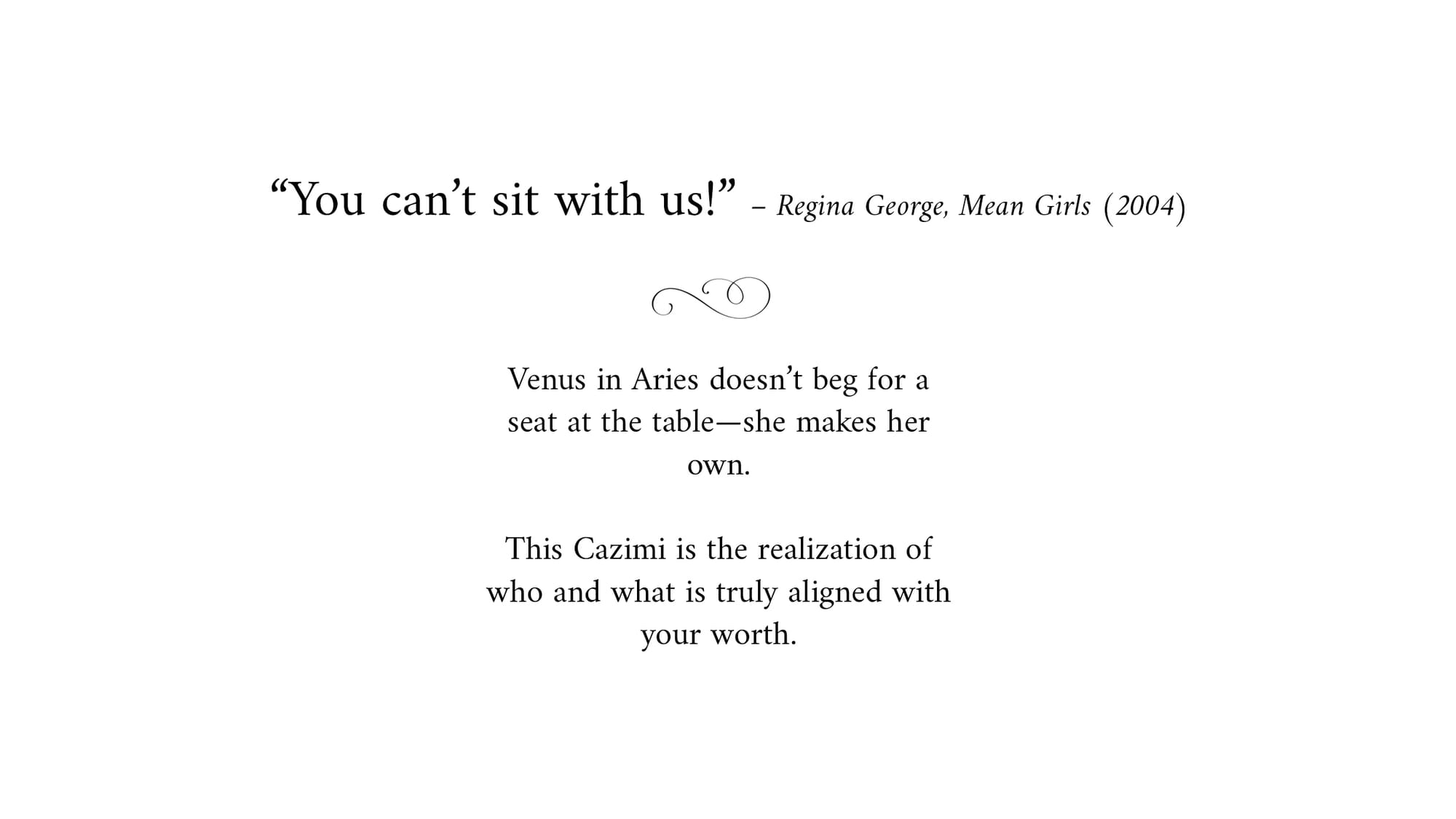 "You can't sit with us!" – Regina George, Mean Girls (2004)

Venus in Aries doesn't beg for a seat at the table—she makes her own.

This Cazimi is the realization of who and what is truly aligned with your worth.